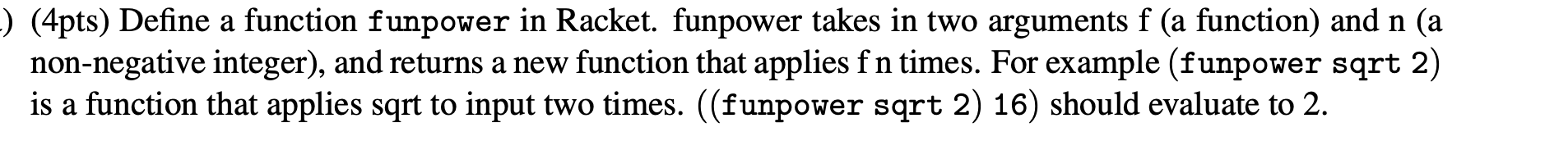 ) (4pts) Define a function funpower in Racket. funpower takes in two arguments f (a function) and n (a non-negative integer), and returns a new function that applies f n times. For example (funpower sqrt 2) is a function that applies sqrt to input two times. ((funpower sqrt 2) 16) should evaluate to 2.